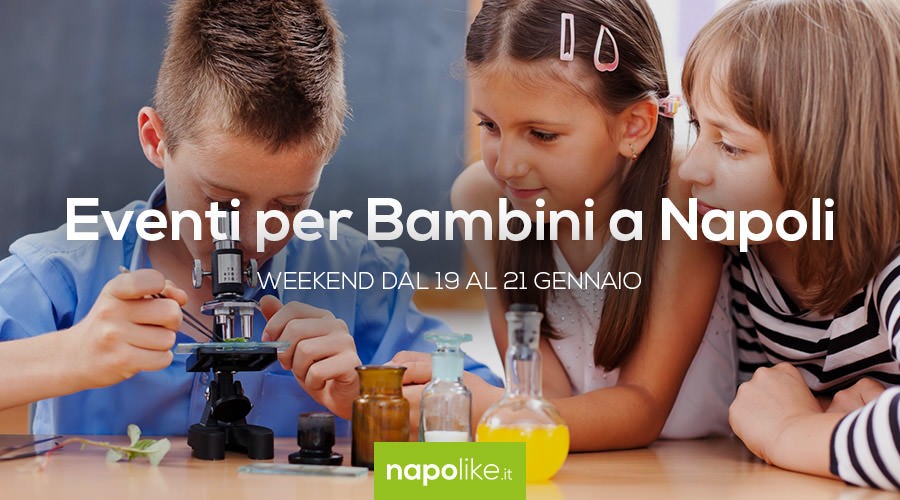 Eventi per Bambini a Napoli
WEEKEND DAL 19 AL 21 GENNAIO
napolike.it